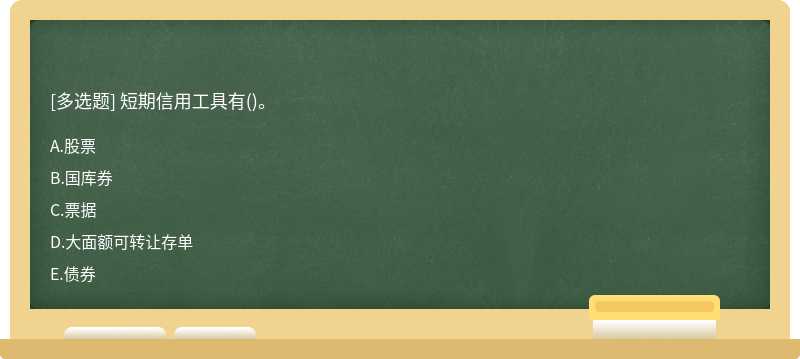 [多选题] 短期信用工具有()。

A.股票

B.国库券

C.票据

D.大面额可转让存单

E.债券